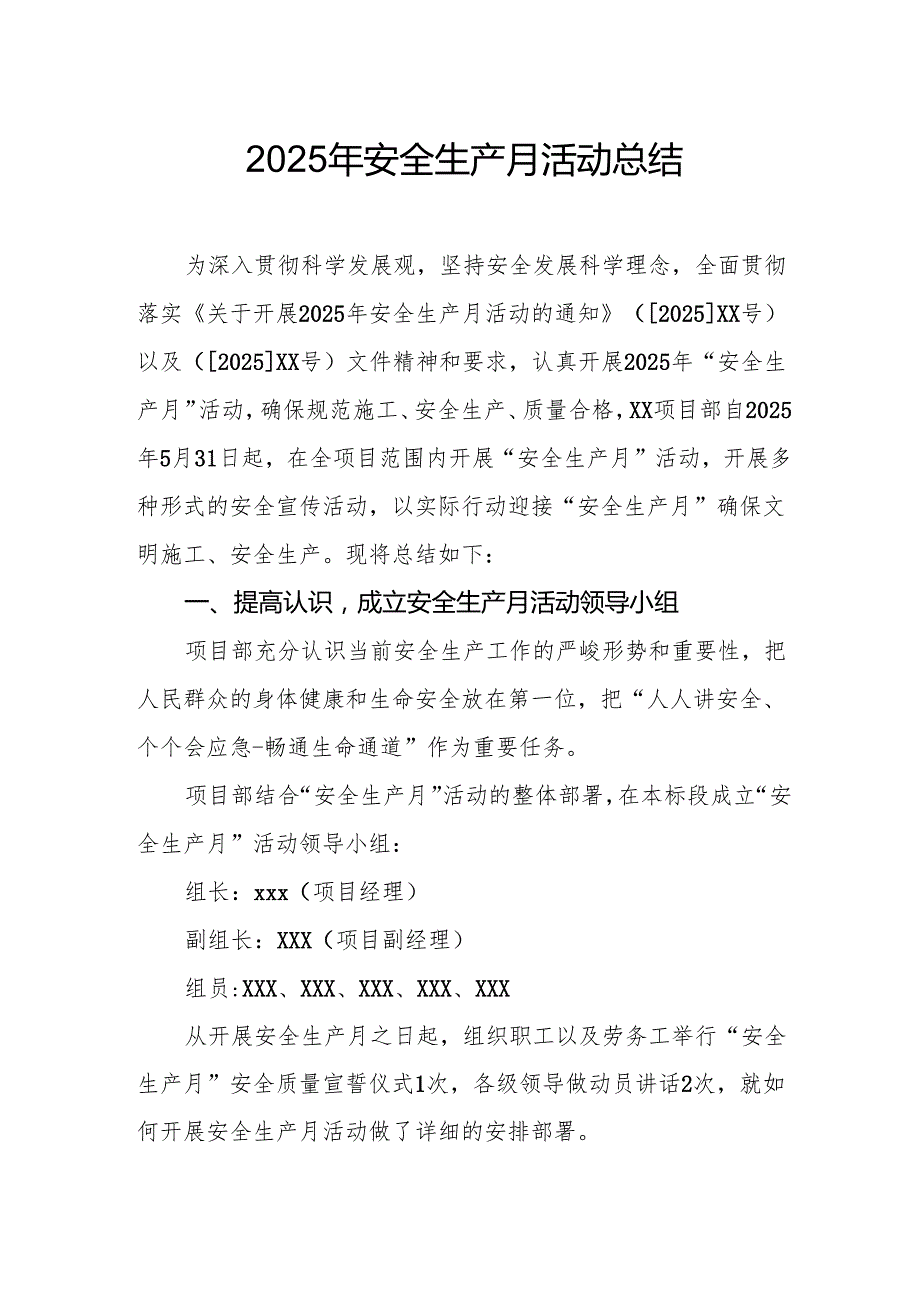 2025年安全生产月活动总结

为深入贯彻科学发展观，坚持安全发展科学理念，全面贯彻落实《关于开展2025年安全生产月活动的通知》（[2025]XX号）以及（[2025]XX号）文件精神和要求，认真开展2025年“安全生产月”活动，确保规范施工、安全生产、质量合格，XX项目部自2025年5月31日起，在全项目范围内开展“安全生产月”活动，开展多种形式的安全宣传活动，以实际行动迎接“安全生产月”确保文明施工、安全生产。现将总结如下：

一、提高认识，成立安全生产月活动领导小组

项目部充分认识当前安全生产工作的严峻形势和重要性，把人民群众的身体健康和生命安全放在第一位，把“人人讲安全、个个会应急-畅通生命通道”作为重要任务。

项目部结合“安全生产月”活动的整体部署，在本标段成立“安全生产月”活动领导小组：

组长：xxx（项目经理）

副组长：XXX（项目副经理）

组员:XXX、XXX、XXX、XXX、XXX

从开展安全生产月之日起，组织职工以及劳务工举行“安全生产月”安全质量宣誓仪式1次，各级领导做动员讲话2次，就如何开展安全生产月活动做了详细的安排部署。